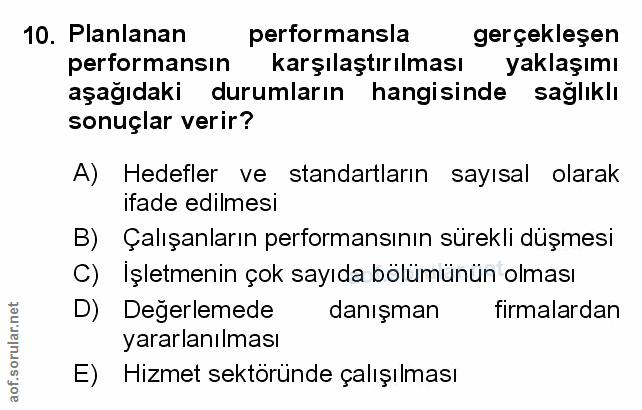 10. Planlanan performansla gerçekleşen performansın karşılaştırılması yaklaşımı aşağıdaki durumların hangisinde sağlıklı sonuçlar verir?

A) Hedefler ve standartların sayısal olarak ifade edilmesi
B) Çalışanların performansının sürekli düşmesi
C) İşletmenin çok sayıda bölümünün olması
D) Değerlemede danışman firmalardan yararlanılması
E) Hizmet sektöründe çalışılması

aof.sorular.net